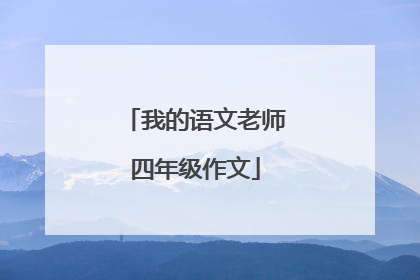 「我的语文老师四年级作文」